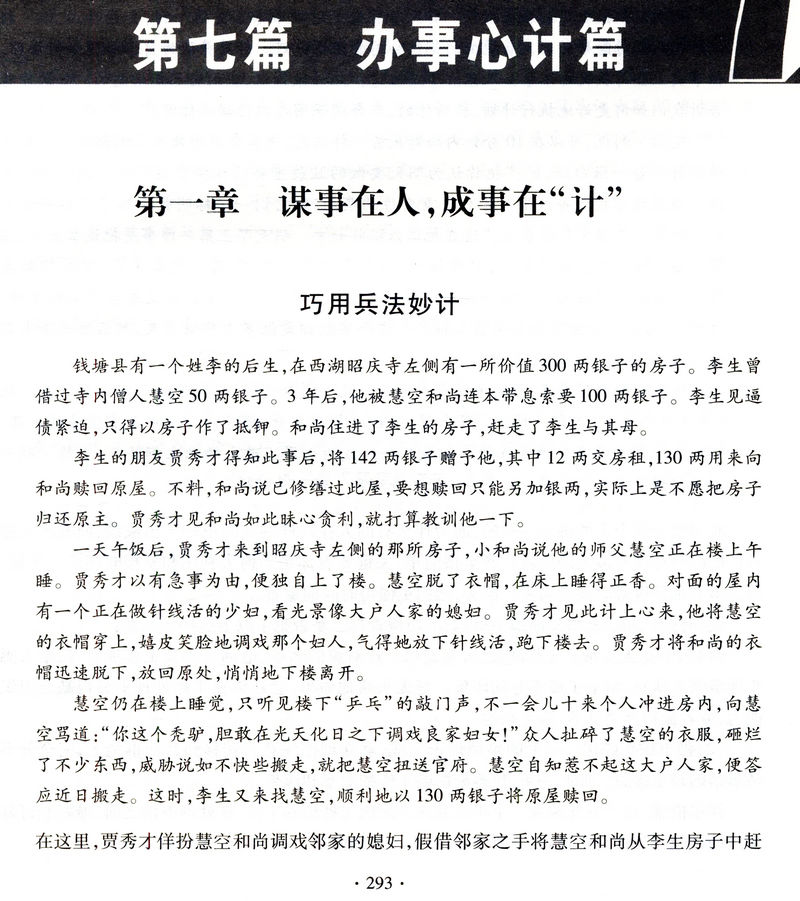 第七篇　办事心计篇

第一章　谋事在人，成事在“计”

巧用兵法妙计

钱塘县有一个姓李的后生，在西湖昭庆寺左侧有一所价值300两银子的房子。李生曾借过寺内僧人慧空50两银子。3年后，他被慧空和尚连本带息索要100两银子。李生见逼债紧迫，只得以房子作了抵钾。和尚住进了李生的房子，赶走了李生与其母。

李生的朋友贾秀才得知此事后，将142两银子赠予他，其中12两交房租，130两用来向和尚赎回原屋。不料，和尚说已修缮过此屋，要想赎回只能另加银两，实际上是不愿把房子归还原主。贾秀才见和尚如此昧心贪利，就打算教训他一下。

一天午饭后，贾秀才来到昭庆寺左侧的那所房子，小和尚说他的师父慧空正在楼上午睡。贾秀才以有急事为由，便独自上了楼。慧空脱了衣帽，在床上睡得正香。对面的屋内有一个正在做针线活的少妇，看光景像大户人家的媳妇。贾秀才见此计上心来，他将慧空的衣帽穿上，嬉皮笑脸地调戏那个妇人，气得她放下针线活，跑下楼去。贾秀才将和尚的衣帽迅速脱下，放回原处，悄悄地下楼离开。

慧空仍在楼上睡觉，只听见楼下“乒乓”的敲门声，不一会儿十来个人冲进房内，向慧空骂道：“你这个秃驴，胆敢在光天化日之下调戏良家妇女！”众人扯碎了慧空的衣服，砸烂了不少东西，威胁说如不快些搬走，就把慧空扭送官府。慧空自知惹不起这大户人家，便答应近日搬走。这时，李生又来找慧空，顺利地以130两银子将原屋赎回。

在这里，贾秀才佯扮慧空和尚调戏邻家的媳妇，假借邻家之手将慧空和尚从李生房子中赶

· 293 ·